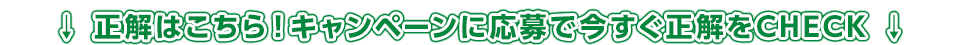 ⇩ 正解はこちら！キャンペーンに応募で今すぐ正解をCHECK ⇩